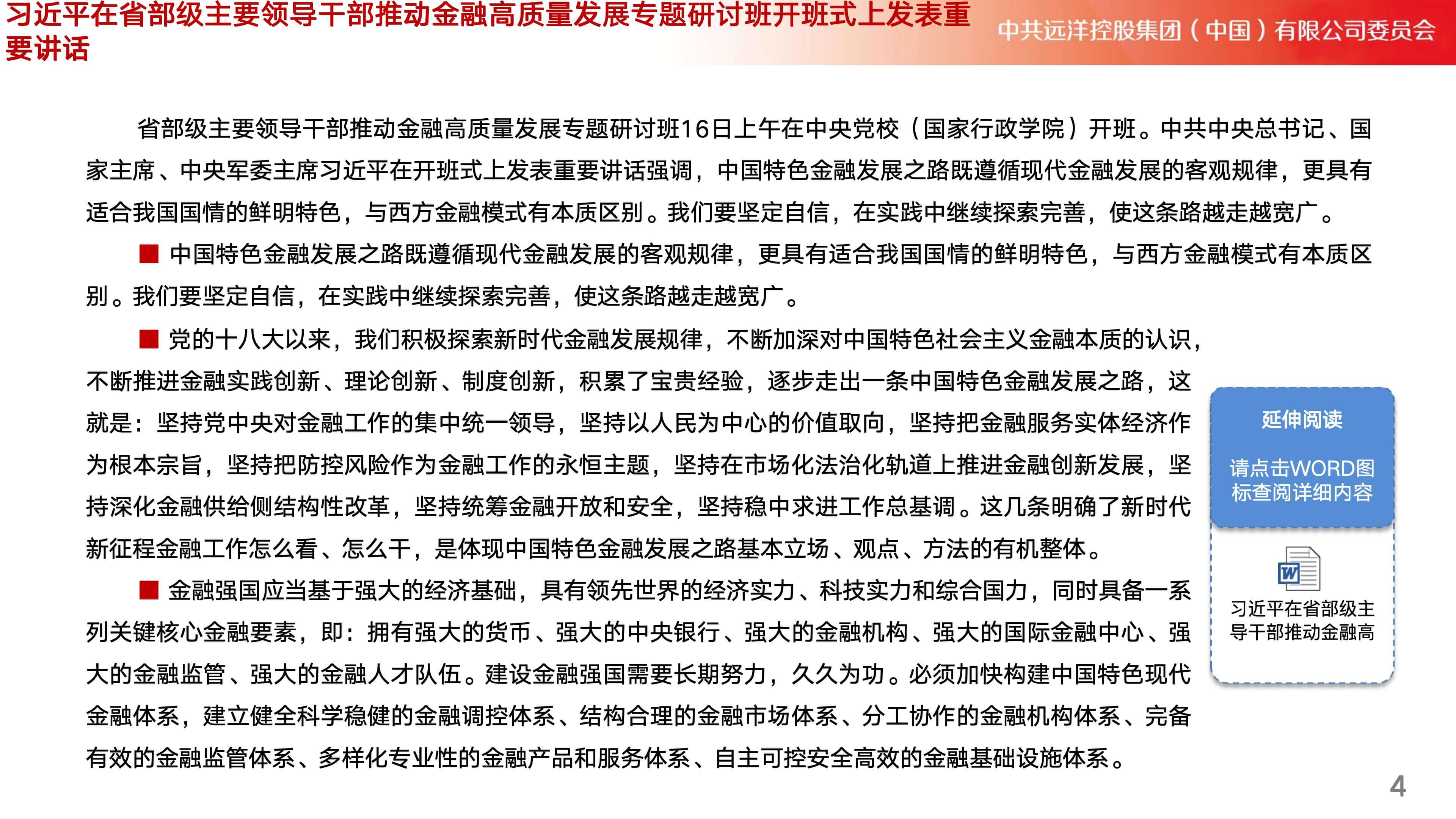 习近平在省部级主要领导干部推动金融高质量发展专题研讨班开班式上发表重要讲话

中共远洋控股集团（中国）有限公司委员会

省部级主要领导干部推动金融高质量发展专题研讨班16日上午在中央党校（国家行政学院）开班。中共中央总书记、国家主席、中央军委主席习近平在开班式上发表重要讲话强调，中国特色金融发展之路既遵循现代金融发展的客观规律，更具有适合我国国情的鲜明特色，与西方金融模式有本质区别。我们要坚定自信，在实践中继续探索完善，使这条路越走越宽广。

■ 中国特色金融发展之路既遵循现代金融发展的客观规律，更具有适合我国国情的鲜明特色，与西方金融模式有本质区别。我们要坚定自信，在实践中继续探索完善，使这条路越走越宽广。

■ 党的十八大以来，我们积极探索新时代金融发展规律，不断加深对中国特色社会主义金融本质的认识，不断推进金融实践创新、理论创新、制度创新，积累了宝贵经验，逐步走出一条中国特色金融发展之路，这就是：坚持党中央对金融工作的集中统一领导，坚持以人民为中心的价值取向，坚持把金融服务实体经济作为根本宗旨，坚持把防控风险作为金融工作的永恒主题，坚持在市场化法治化轨道上推进金融创新发展，坚持深化金融供给侧结构性改革，坚持统筹金融开放和安全，坚持稳中求进工作总基调。这几条明确了新时代新征程金融工作怎么看、怎么干，是体现中国特色金融发展之路基本立场、观点、方法的有机整体。

■ 金融强国应当基于强大的经济基础，具有领先世界的经济实力、科技实力和综合国力，同时具备一系列关键核心金融要素，即：拥有强大的货币、强大的中央银行、强大的金融机构、强大的国际金融中心、强大的金融监管、强大的金融人才队伍。建设金融强国需要长期努力，久久为功。必须加快构建中国特色现代金融体系，建立健全科学稳健的金融调控体系、结构合理的金融市场体系、分工协作的金融机构体系、完备有效的金融监管体系、多样化专业性的金融产品和服务体系、自主可控安全高效的金融基础设施体系。

延伸阅读

请点击WORD图标查阅详细内容

W

习近平在省部级主导干部推动金融高

4